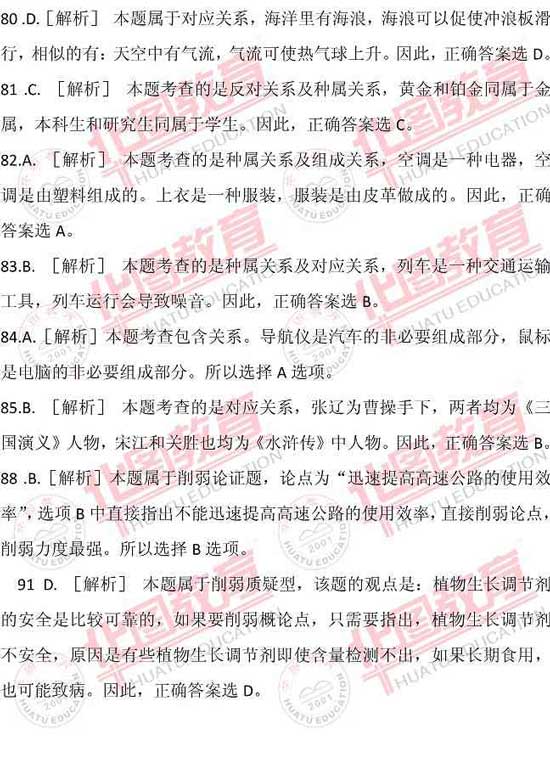 80 .D.［解析］ 本题属于对应关系，海洋里有海浪，海浪可以促使冲浪板滑行，相似的有：天空中有气流，气流可使热气球上升。因此，正确答案选 D。

81 .C. ［解析］ 本题考查的是反对关系及种属关系，黄金和铂金同属于金属，本科生和研究生同属于学生。因此，正确答案选 C。

82.A. ［解析］ 本题考查的是种属关系及组成关系，空调是一种电器，空调是由塑料组成的。上衣是一种服装，服装是由皮革做成的。因此，正确答案选 A。

83.B. ［解析］ 本题考查的是种属关系及对应关系，列车是一种交通运输工具，列车运行会导致噪音。因此，正确答案选 B。

84.A.［解析］本题考查包含关系。导航仪是汽车的非必要组成部分，鼠标是电脑的非必要组成部分。所以选择 A 选项。

85.B. ［解析］ 本题考查的是对应关系，张辽为曹操手下，两者均为《三国演义》人物，宋江和关胜也均为《水浒传》中人物。因此，正确答案选 B。

88 .B.［解析］本题属于削弱论证题，论点为“迅速提高高速公路的使用效率”，选项 B 中直接指出不能迅速提高高速公路的使用效率，直接削弱论点，削弱力度最强。所以选择 B 选项。

91 D. ［解析］ 本题属于削弱质疑型，该题的观点是：植物生长调节剂的安全是比较可靠的，如果要削弱概论点，只需要指出，植物生长调节剂不安全，原因是有些植物生长调节剂即使含量检测不出，如果长期食用，也可能致病。因此，正确答案选 D。

华图教育 HUATU EDUCATION 2001